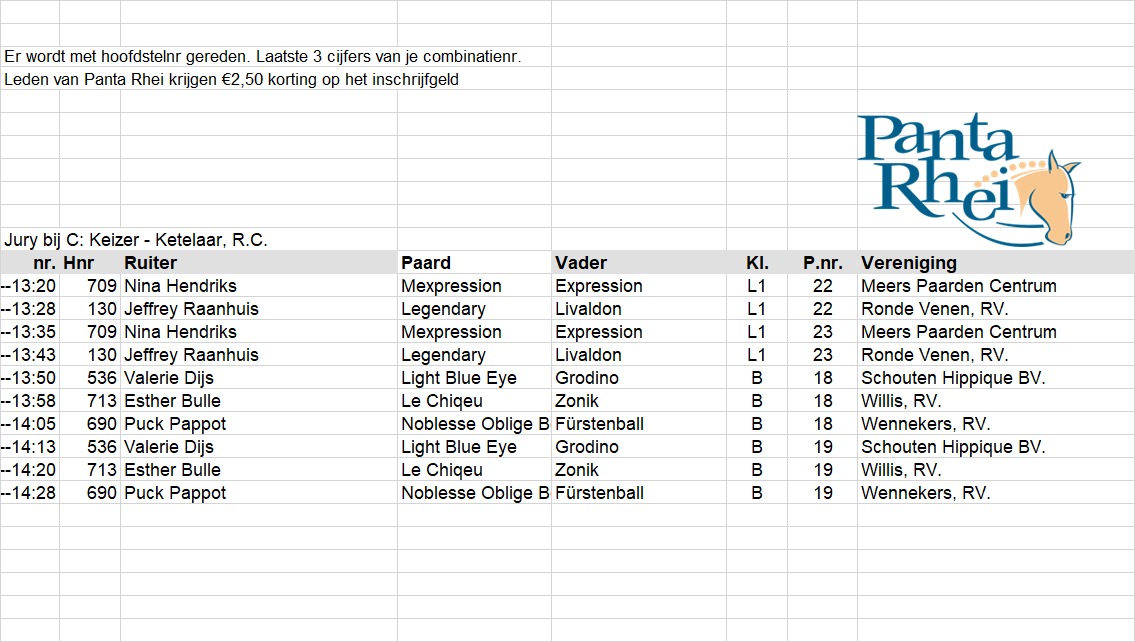 Er wordt met hoofdstelnr gereden. Laatste 3 cijfers van je combinatienr.
Leden van Panta Rhei krijgen €2,50 korting op het inschrijfgeld

Panta Rhei

Jury bij C: Keizer - Ketelaar, R.C.

| nr. | Hnr | Ruiter | Paard | Vader | Kl. | P.nr. | Vereniging |
|---|---|---|---|---|---|---|---|
| --13:20 | 709 | Nina Hendriks | Mexpression | Expression | L1 | 22 | Meers Paarden Centrum |
| --13:28 | 130 | Jeffrey Raanhuis | Legendary | Livaldon | L1 | 22 | Ronde Venen, RV. |
| --13:35 | 709 | Nina Hendriks | Mexpression | Expression | L1 | 23 | Meers Paarden Centrum |
| --13:43 | 130 | Jeffrey Raanhuis | Legendary | Livaldon | L1 | 23 | Ronde Venen, RV. |
| --13:50 | 536 | Valerie Dijs | Light Blue Eye | Grodino | B | 18 | Schouten Hippique BV. |
| --13:58 | 713 | Esther Bulle | Le Chiqeu | Zonik | B | 18 | Willis, RV. |
| --14:05 | 690 | Puck Pappot | Noblesse Oblige B | Fürstenball | B | 18 | Wennekers, RV. |
| --14:13 | 536 | Valerie Dijs | Light Blue Eye | Grodino | B | 19 | Schouten Hippique BV. |
| --14:20 | 713 | Esther Bulle | Le Chiqeu | Zonik | B | 19 | Willis, RV. |
| --14:28 | 690 | Puck Pappot | Noblesse Oblige B | Fürstenball | B | 19 | Wennekers, RV. |